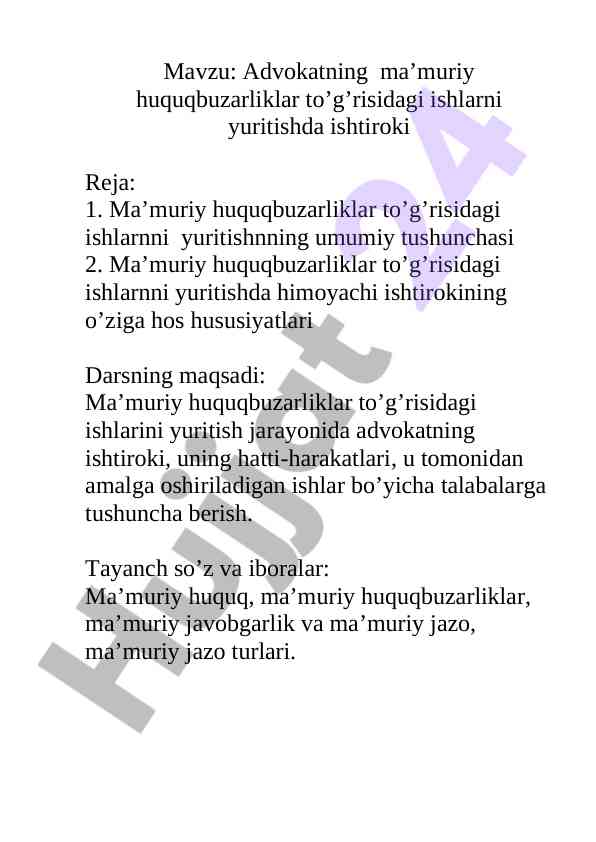 Mavzu: Advokatning ma’muriy huquqbuzarliklar to’g’risidagi ishlarni yuritishda ishtiroki

Reja:
1. Ma’muriy huquqbuzarliklar to’g’risidagi ishlarnni yuritishnning umumiy tushunchasi
2. Ma’muriy huquqbuzarliklar to’g’risidagi ishlarnni yuritishda himoyachi ishtirokining o’ziga hos hususiyatlari

Darsning maqsadi:
Ma’muriy huquqbuzarliklar to’g’risidagi ishlarini yuritish jarayonida advokatning ishtiroki, uning hatti-harakatlari, u tomonidan amalga oshiriladigan ishlar bo’yicha talabalarga tushuncha berish.

Tayanch so’z va iboralar:
Ma’muriy huquq, ma’muriy huquqbuzarliklar, ma’muriy javobgarlik va ma’muriy jazo, ma’muriy jazo turlari.

Hujjat24